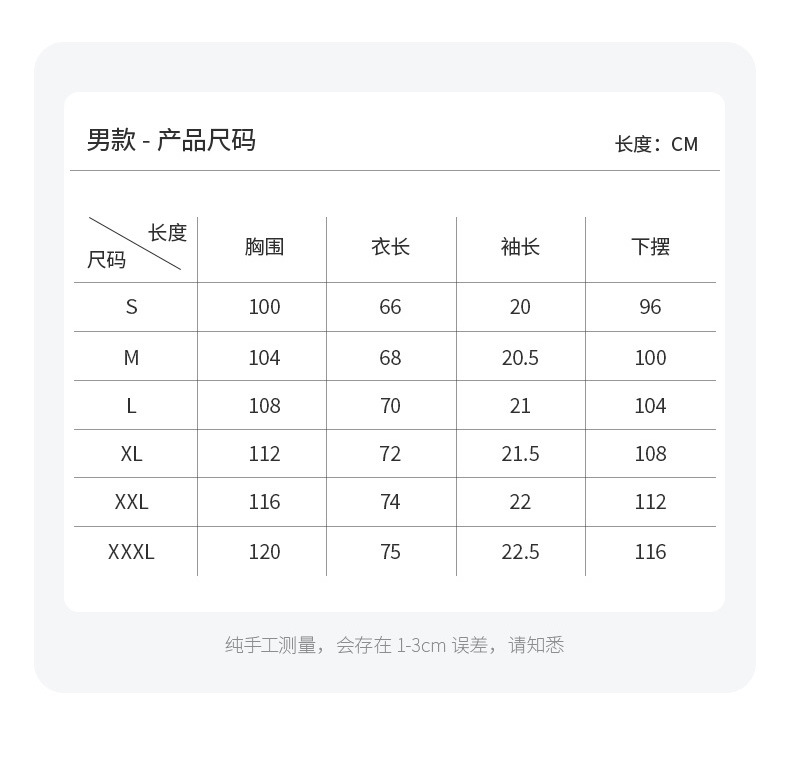 男款 - 产品尺码

长度：CM

| 长度 尺码 | 胸围 | 衣长 | 袖长 | 下摆 |
|---|---|---|---|---|
| S | 100 | 66 | 20 | 96 |
| M | 104 | 68 | 20.5 | 100 |
| L | 108 | 70 | 21 | 104 |
| XL | 112 | 72 | 21.5 | 108 |
| XXL | 116 | 74 | 22 | 112 |
| XXXL | 120 | 75 | 22.5 | 116 |

纯手工测量，会存在1-3cm误差，请知悉